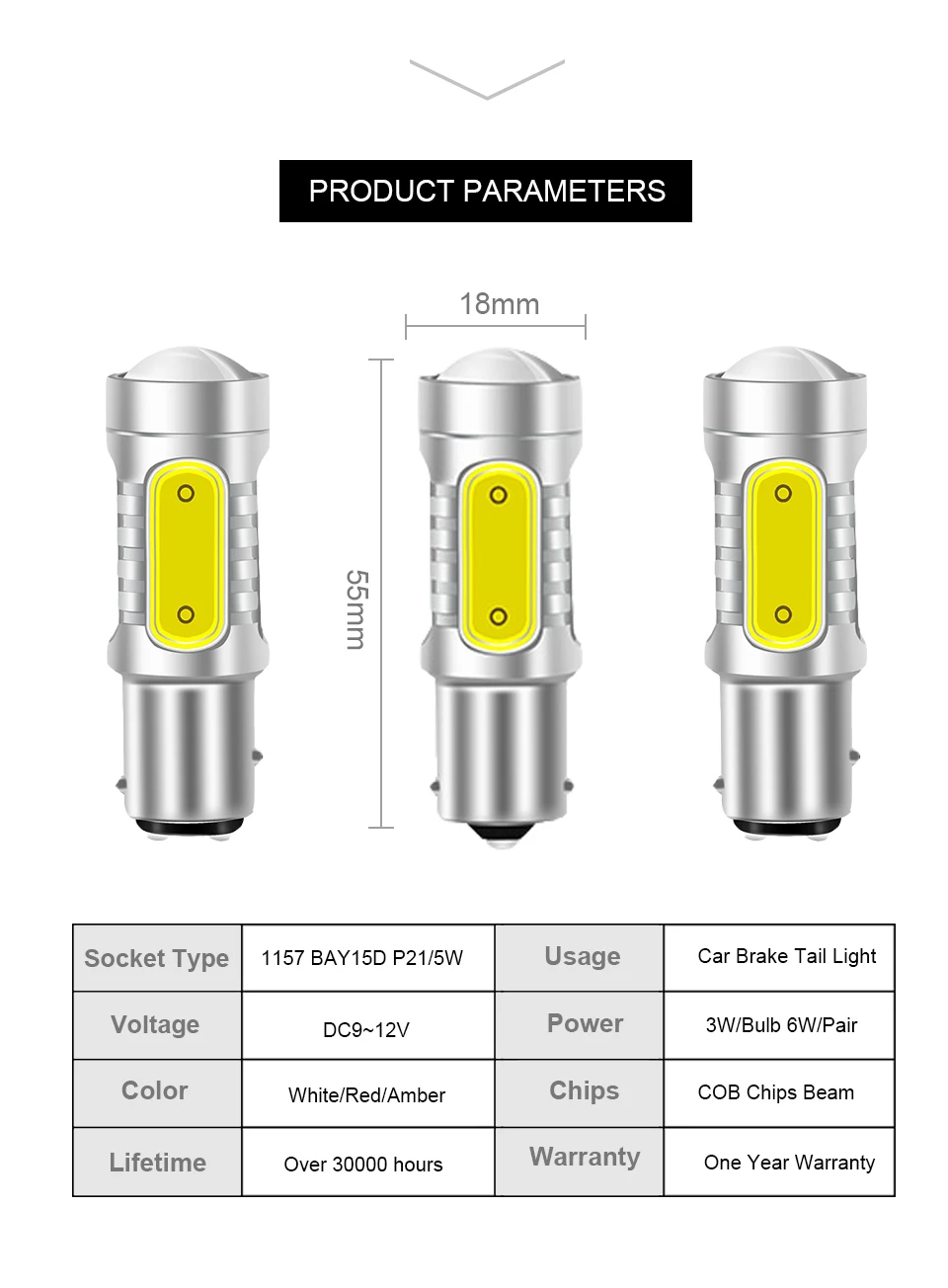 PRODUCT PARAMETERS

18mm

55mm

| Socket Type | 1157 BAY15D P21/5W | Usage | Car Brake Tail Light |
|---|---|---|---|
| Voltage | DC9~12V | Power | 3W/Bulb 6W/Pair |
| Color | White/Red/Amber | Chips | COB Chips Beam |
| Lifetime | Over 30000 hours | Warranty | One Year Warranty |